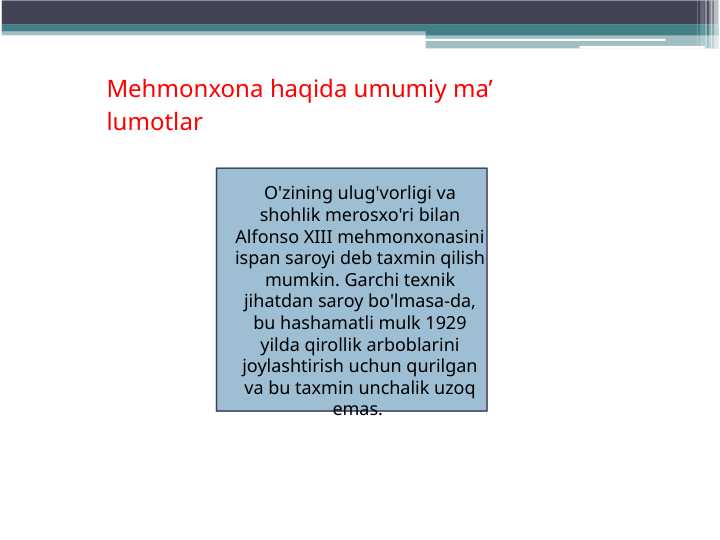 Mehmonxona haqida umumiy ma’ lumotlar

O'zining ulug'vorligi va shohlik merosxo'ri bilan Alfonso XIII mehmonxonasini ispan saroyi deb taxmin qilish mumkin. Garchi texnik jihatdan saroy bo'lmasa-da, bu hashamatli mulk 1929 yilda qirollik arboblarini joylashtirish uchun qurilgan va bu taxmin unchalik uzoq emas.